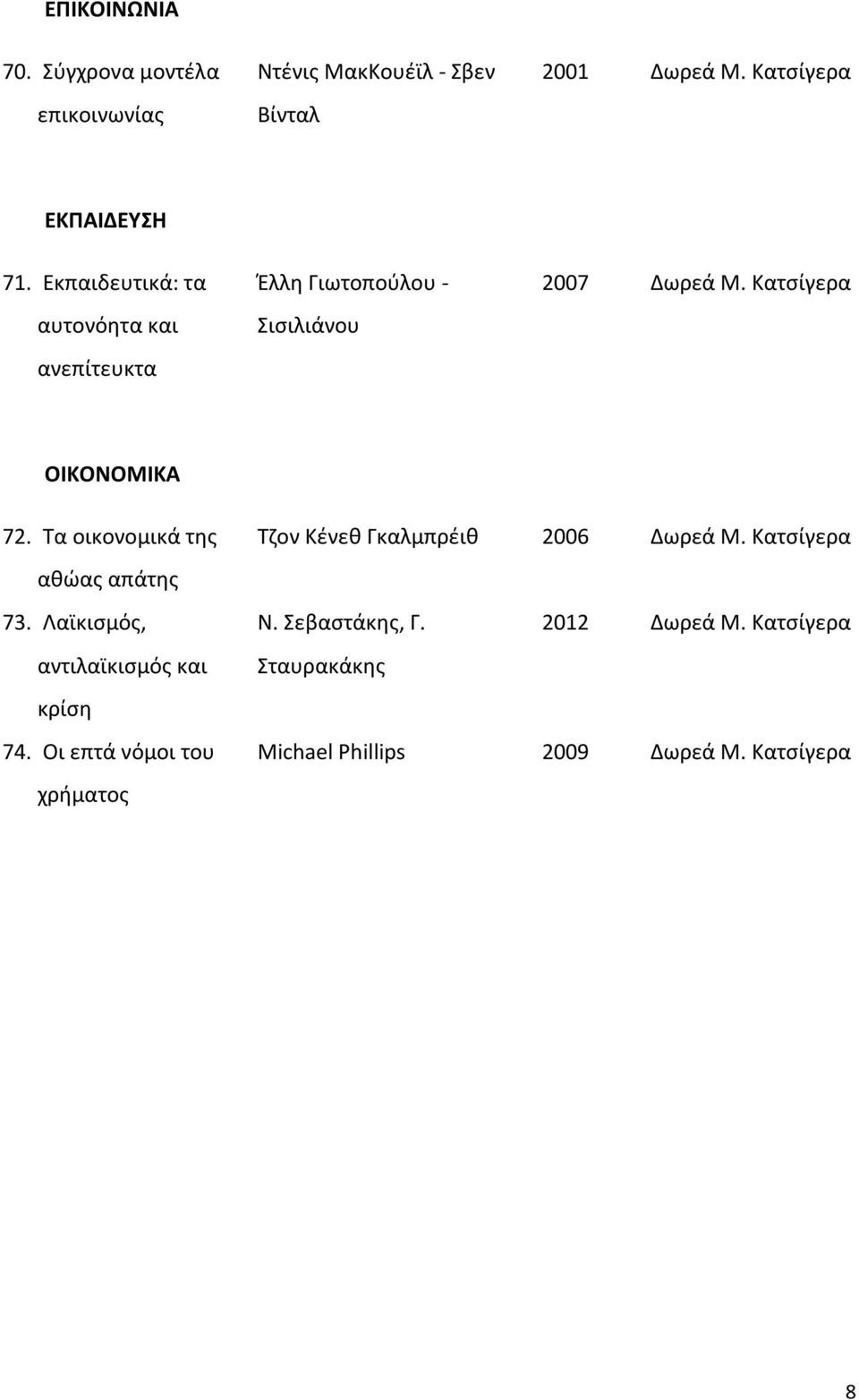 ΕΠΙΚΟΙΝΩΝΙΑ

| | | | |
|---|---|---|---|
| 70. Σύγχρονα μοντέλα επικοινωνίας | Ντένις ΜακΚουέϊλ - Σβεν Βίνταλ | 2001 | Δωρεά Μ. Κατσίγερα |

ΕΚΠΑΙΔΕΥΣΗ

| | | | |
|---|---|---|---|
| 71. Εκπαιδευτικά: τα αυτονόητα και ανεπίτευκτα | Έλλη Γιωτοπούλου - Σισιλιάνου | 2007 | Δωρεά Μ. Κατσίγερα |

ΟΙΚΟΝΟΜΙΚΑ

| | | | |
|---|---|---|---|
| 72. Τα οικονομικά της αθώας απάτης | Τζον Κένεθ Γκαλμπρέιθ | 2006 | Δωρεά Μ. Κατσίγερα |
| 73. Λαϊκισμός, αντιλαϊκισμός και κρίση | Ν. Σεβαστάκης, Γ. Σταυρακάκης | 2012 | Δωρεά Μ. Κατσίγερα |
| 74. Οι επτά νόμοι του χρήματος | Michael Phillips | 2009 | Δωρεά Μ. Κατσίγερα |

8